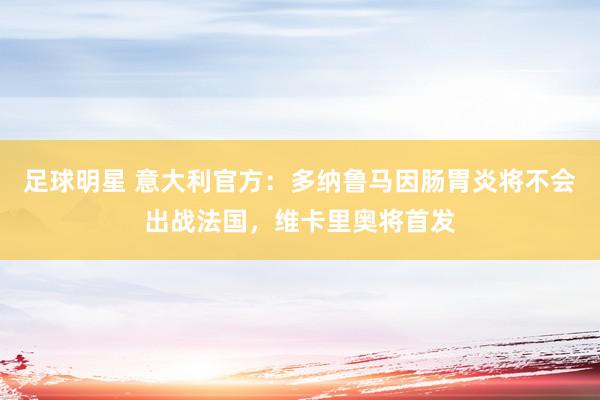 足球明星 意大利官方：多纳鲁马因肠胃炎将不会出战法国，维卡里奥将首发